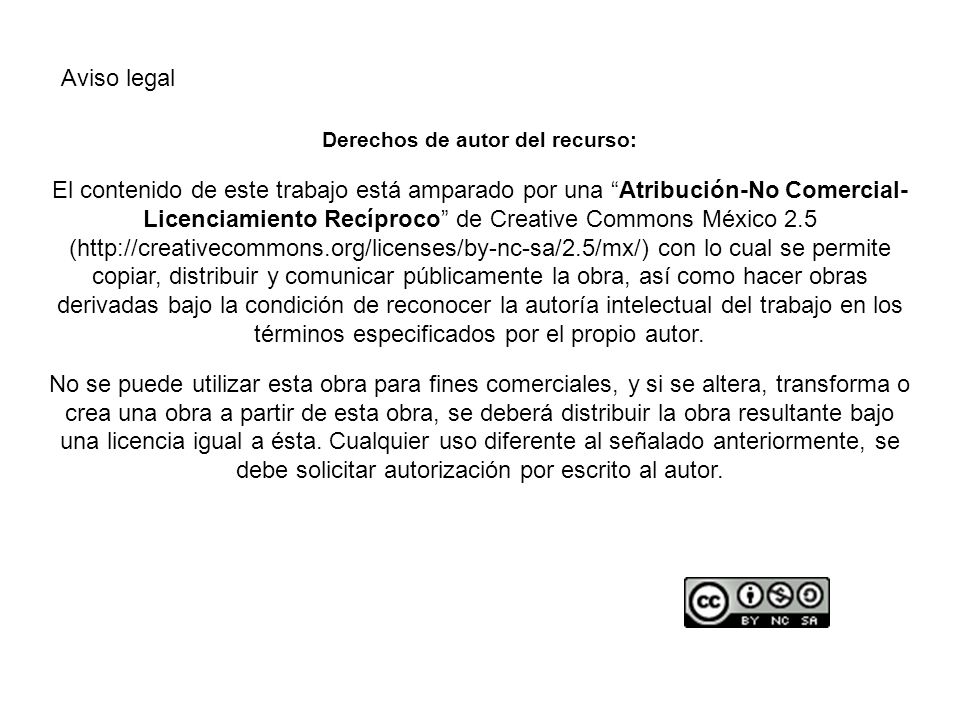 Aviso legal

Derechos de autor del recurso:

El contenido de este trabajo está amparado por una “Atribución-No Comercial-Licenciamiento Recíproco” de Creative Commons México 2.5 (http://creativecommons.org/licenses/by-nc-sa/2.5/mx/) con lo cual se permite copiar, distribuir y comunicar públicamente la obra, así como hacer obras derivadas bajo la condición de reconocer la autoría intelectual del trabajo en los términos especificados por el propio autor.

No se puede utilizar esta obra para fines comerciales, y si se altera, transforma o crea una obra a partir de esta obra, se deberá distribuir la obra resultante bajo una licencia igual a ésta. Cualquier uso diferente al señalado anteriormente, se debe solicitar autorización por escrito al autor.

cc BY NC SA